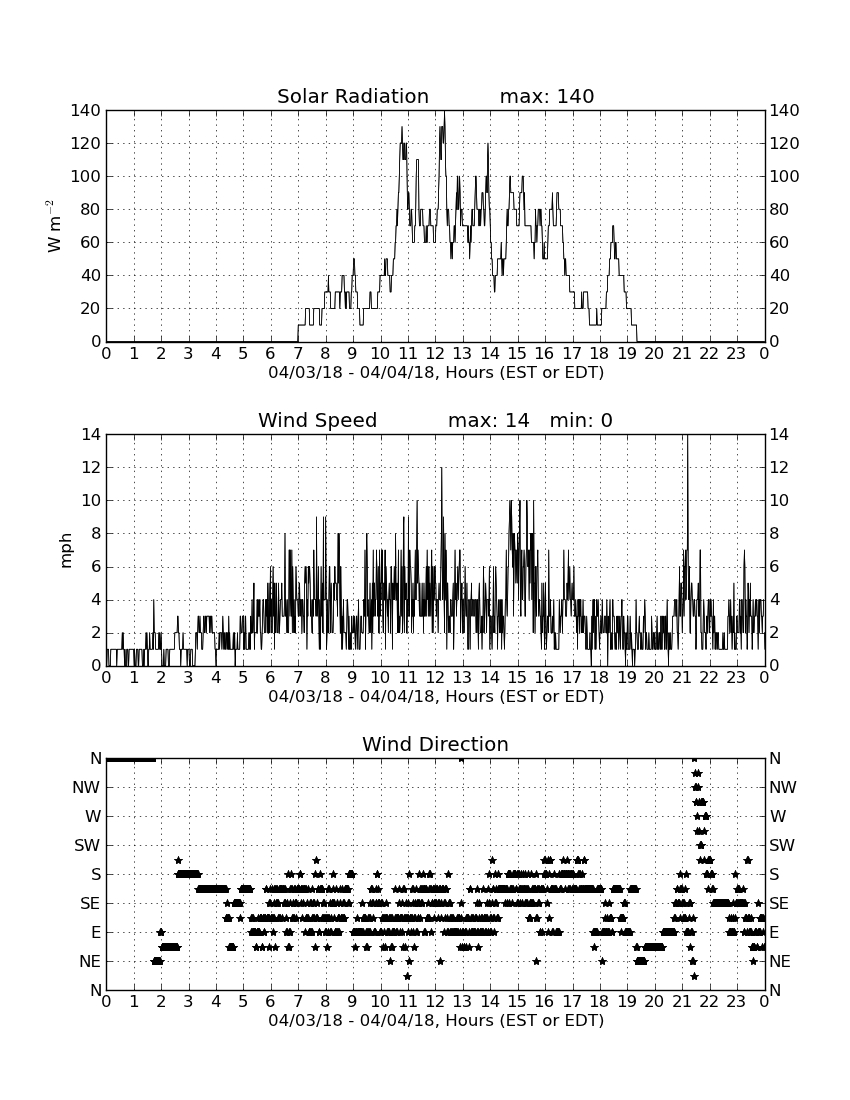 Solar Radiation max: 140

$W\ m^{-2}$

140 120 100 80 60 40 20 0

140 120 100 80 60 40 20 0

0 1 2 3 4 5 6 7 8 9 10 11 12 13 14 15 16 17 18 19 20 21 22 23 0

04/03/18 - 04/04/18, Hours (EST or EDT)

Wind Speed max: 14 min: 0

mph

14 12 10 8 6 4 2 0

14 12 10 8 6 4 2 0

0 1 2 3 4 5 6 7 8 9 10 11 12 13 14 15 16 17 18 19 20 21 22 23 0

04/03/18 - 04/04/18, Hours (EST or EDT)

Wind Direction

N NW W SW S SE E NE N

N NW W SW S SE E NE N

0 1 2 3 4 5 6 7 8 9 10 11 12 13 14 15 16 17 18 19 20 21 22 23 0

04/03/18 - 04/04/18, Hours (EST or EDT)